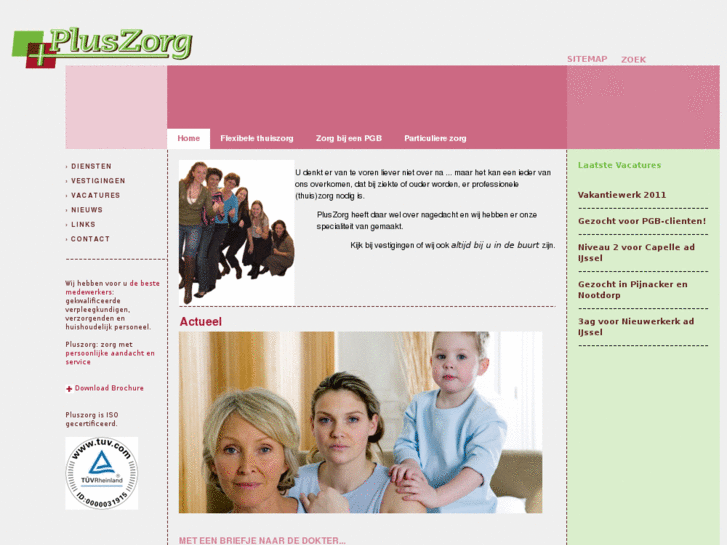 PlusZorg

SITEMAP ZOEK

Home Flexibele thuiszorg Zorg bij een PGB Particuliere zorg

› DIENSTEN
› VESTIGINGEN
› VACATURES
› NIEUWS
› LINKS
› CONTACT

Wij hebben voor u de beste medewerkers: gekwalificeerde verpleegkundigen, verzorgenden en huishoudelijk personeel.

Pluszorg: zorg met persoonlijke aandacht en service

Download Brochure

Pluszorg is ISO gecertificeerd.

www.tuv.com
TÜVRheinland
ID:0000031915

U denkt er van te voren liever niet over na ... maar het kan een ieder van ons overkomen, dat bij ziekte of ouder worden, er professionele (thuis)zorg nodig is.

PlusZorg heeft daar wel over nagedacht en wij hebben er onze specialiteit van gemaakt.

Kijk bij vestigingen of wij ook altijd bij u in de buurt zijn.

Actueel

MET EEN BRIEFJE NAAR DE DOKTER...

Laatste Vacatures

Vakantiewerk 2011

Gezocht voor PGB-clienten!

Niveau 2 voor Capelle ad IJssel

Gezocht in Pijnacker en Nootdorp

3ag voor Nieuwerkerk ad IJssel